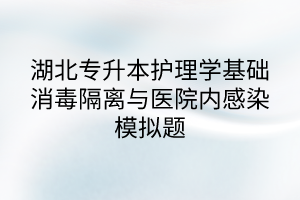 湖北专升本护理学基础消毒隔离与医院内感染模拟题